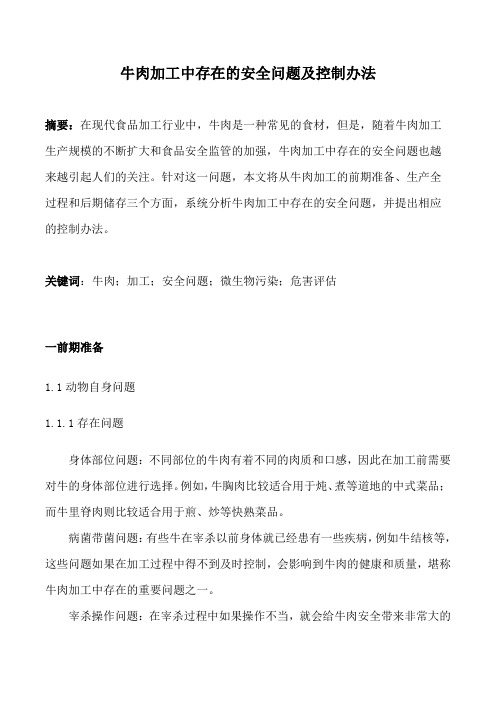 牛肉加工中存在的安全问题及控制办法

摘要：在现代食品加工行业中，牛肉是一种常见的食材，但是，随着牛肉加工生产规模的不断扩大和食品安全监管的加强，牛肉加工中存在的安全问题也越来越引起人们的关注。针对这一问题，本文将从牛肉加工的前期准备、生产全过程和后期储存三个方面，系统分析牛肉加工中存在的安全问题，并提出相应的控制办法。

关键词：牛肉；加工；安全问题；微生物污染；危害评估

一前期准备

1.1 动物自身问题

1.1.1 存在问题

身体部位问题：不同部位的牛肉有着不同的肉质和口感，因此在加工前需要对牛的身体部位进行选择。例如，牛胸肉比较适合用于炖、煮等道地的中式菜品；而牛里脊肉则比较适合用于煎、炒等快熟菜品。

病菌带菌问题：有些牛在宰杀以前身体就已经患有一些疾病，例如牛结核等，这些问题如果在加工过程中得不到及时控制，会影响到牛肉的健康和质量，堪称牛肉加工中存在的重要问题之一。

宰杀操作问题：在宰杀过程中如果操作不当，就会给牛肉安全带来非常大的